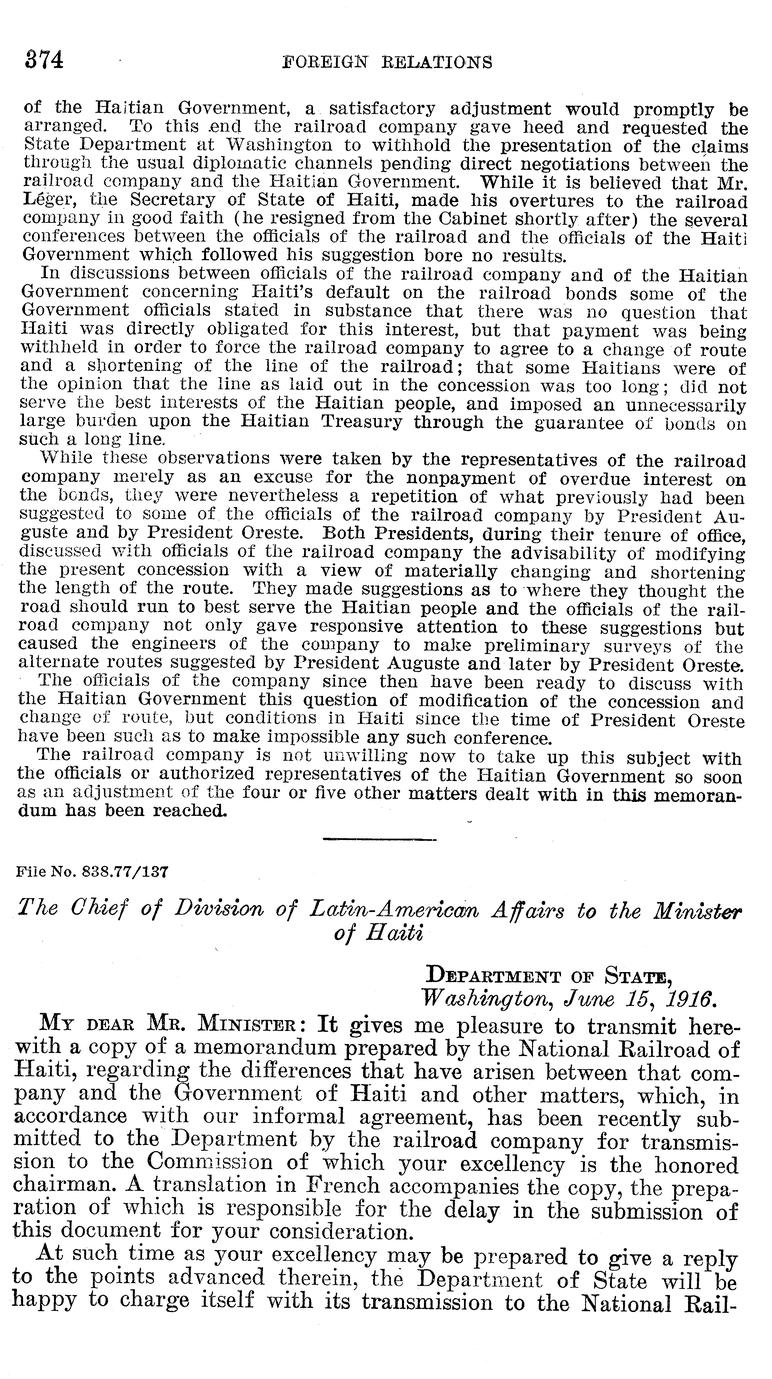 374 FOREIGN RELATIONS

of the Haitian Government, a satisfactory adjustment would promptly be arranged. To this end the railroad company gave heed and requested the State Department at Washington to withhold the presentation of the claims through the usual diplomatic channels pending direct negotiations between the railroad company and the Haitian Government. While it is believed that Mr. Léger, the Secretary of State of Haiti, made his overtures to the railroad company in good faith (he resigned from the Cabinet shortly after) the several conferences between the officials of the railroad and the officials of the Haiti Government which followed his suggestion bore no results.

In discussions between officials of the railroad company and of the Haitian Government concerning Haiti's default on the railroad bonds some of the Government officials stated in substance that there was no question that Haiti was directly obligated for this interest, but that payment was being withheld in order to force the railroad company to agree to a change of route and a shortening of the line of the railroad; that some Haitians were of the opinion that the line as laid out in the concession was too long; did not serve the best interests of the Haitian people, and imposed an unnecessarily large burden upon the Haitian Treasury through the guarantee of bonds on such a long line.

While these observations were taken by the representatives of the railroad company merely as an excuse for the nonpayment of overdue interest on the bonds, they were nevertheless a repetition of what previously had been suggested to some of the officials of the railroad company by President Auguste and by President Oreste. Both Presidents, during their tenure of office, discussed with officials of the railroad company the advisability of modifying the present concession with a view of materially changing and shortening the length of the route. They made suggestions as to where they thought the road should run to best serve the Haitian people and the officials of the railroad company not only gave responsive attention to these suggestions but caused the engineers of the company to make preliminary surveys of the alternate routes suggested by President Auguste and later by President Oreste.

The officials of the company since then have been ready to discuss with the Haitian Government this question of modification of the concession and change of route, but conditions in Haiti since the time of President Oreste have been such as to make impossible any such conference.

The railroad company is not unwilling now to take up this subject with the officials or authorized representatives of the Haitian Government so soon as an adjustment of the four or five other matters dealt with in this memorandum has been reached.

File No. 838.77/137

The Chief of Division of Latin-American Affairs to the Minister of Haiti

Department of State,
Washington, June 15, 1916.

My dear Mr. Minister: It gives me pleasure to transmit herewith a copy of a memorandum prepared by the National Railroad of Haiti, regarding the differences that have arisen between that company and the Government of Haiti and other matters, which, in accordance with our informal agreement, has been recently submitted to the Department by the railroad company for transmission to the Commission of which your excellency is the honored chairman. A translation in French accompanies the copy, the preparation of which is responsible for the delay in the submission of this document for your consideration.

At such time as your excellency may be prepared to give a reply to the points advanced therein, the Department of State will be happy to charge itself with its transmission to the National Rail-